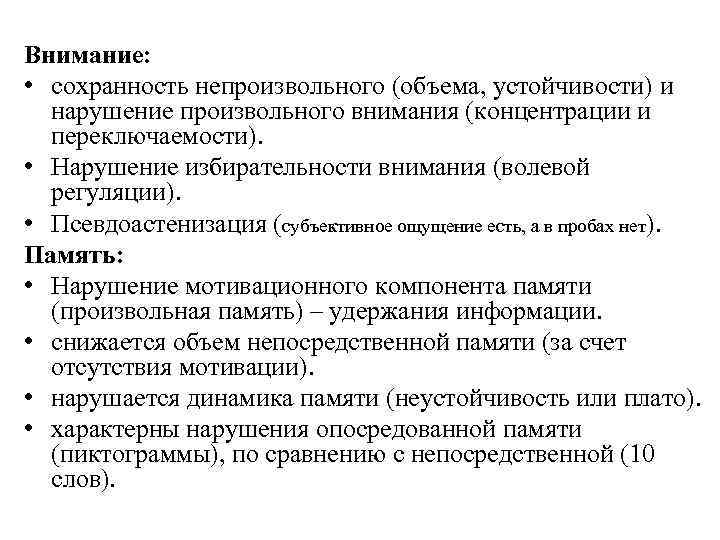 **Внимание:**

• сохранность непроизвольного (объема, устойчивости) и нарушение произвольного внимания (концентрации и переключаемости).

• Нарушение избирательности внимания (волевой регуляции).

• Псевдоастенизация (субъективное ощущение есть, а в пробах нет).

**Память:**

• Нарушение мотивационного компонента памяти (произвольная память) – удержания информации.

• снижается объем непосредственной памяти (за счет отсутствия мотивации).

• нарушается динамика памяти (неустойчивость или плато).

• характерны нарушения опосредованной памяти (пиктограммы), по сравнению с непосредственной (10 слов).